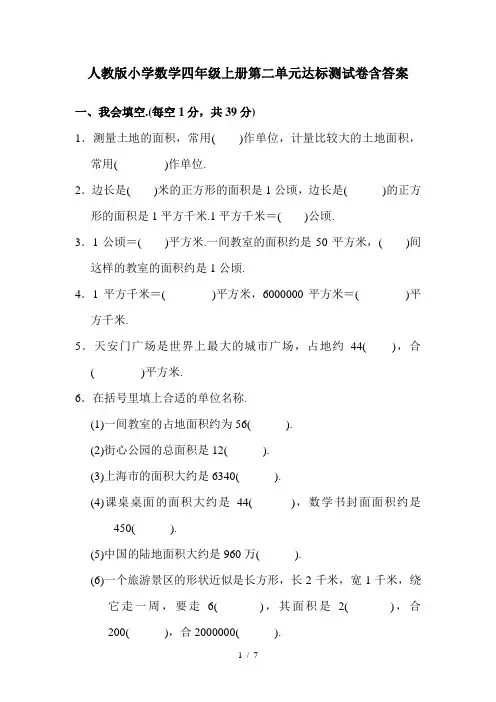 人教版小学数学四年级上册第二单元达标测试卷含答案

一、我会填空.(每空 1 分，共 39 分)

1．测量土地的面积，常用(　　)作单位，计量比较大的土地面积，常用(　　　)作单位.

2．边长是(　　)米的正方形的面积是 1 公顷，边长是(　　　)的正方形的面积是 1 平方千米.1 平方千米＝(　　)公顷.

3．1 公顷＝(　　)平方米.一间教室的面积约是 50 平方米，(　　)间这样的教室的面积约是 1 公顷.

4．1 平方千米＝(　　　　)平方米，6000000 平方米＝(　　　　)平方千米.

5．天安门广场是世界上最大的城市广场，占地约 44(　　)，合(　　　　)平方米.

6．在括号里填上合适的单位名称.

(1)一间教室的占地面积约为 56(　　　).

(2)街心公园的总面积是 12(　　　).

(3)上海市的面积大约是 6340(　　　).

(4)课桌桌面的面积大约是 44(　　　)，数学书封面面积约是 450(　　　).

(5)中国的陆地面积大约是 960 万(　　　).

(6)一个旅游景区的形状近似是长方形，长 2 千米，宽 1 千米，绕它走一周，要走 6(　　　)，其面积是 2(　　　)，合 200(　　　)，合 2000000(　　　).

1 / 7